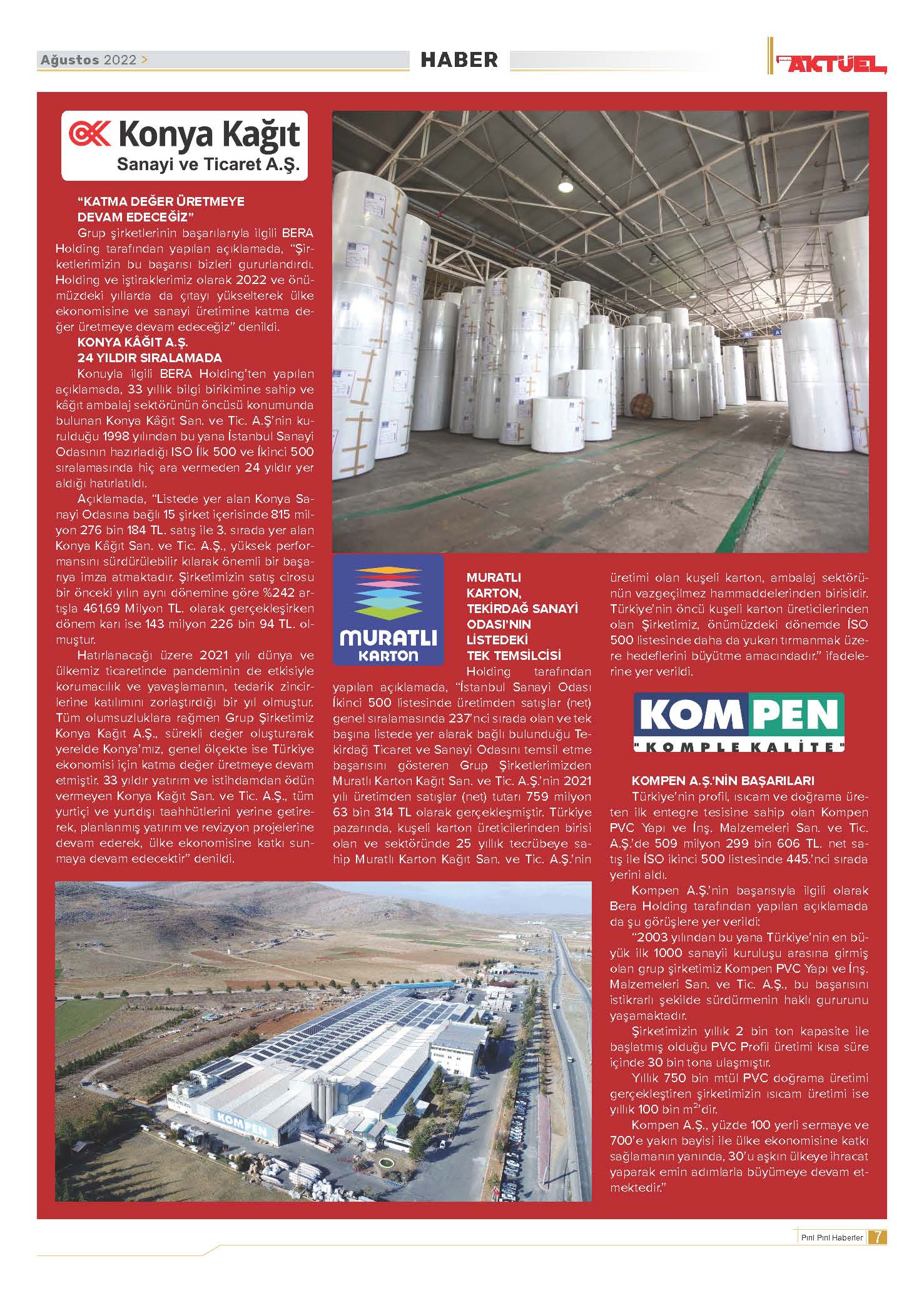 Ağustos 2022 >

HABER

AKTÜEL

Konya Kağıt
Sanayi ve Ticaret A.Ş.

"KATMA DEĞER ÜRETMEYE DEVAM EDECEĞİZ"

Grup şirketlerinin başarılarıyla ilgili BERA Holding tarafından yapılan açıklamada, "Şirketlerimizin bu başarısı bizleri gururlandırdı. Holding ve iştiraklerimiz olarak 2022 ve önümüzdeki yıllarda da çıtayı yükselterek ülke ekonomisine ve sanayi üretimine katma değer üretmeye devam edeceğiz" denildi.

KONYA KÂĞIT A.Ş. 24 YILDIR SIRALAMADA

Konuyla ilgili BERA Holding'ten yapılan açıklamada, 33 yıllık bilgi birikimine sahip ve kâğıt ambalaj sektörünün öncüsü konumunda bulunan Konya Kâğıt San. ve Tic. A.Ş'nin kurulduğu 1998 yılından bu yana İstanbul Sanayi Odasının hazırladığı ISO İlk 500 ve İkinci 500 sıralamasında hiç ara vermeden 24 yıldır yer aldığı hatırlatıldı.

Açıklamada, "Listede yer alan Konya Sanayi Odasına bağlı 15 şirket içerisinde 815 milyon 276 bin 184 TL. satış ile 3. sırada yer alan Konya Kâğıt San. ve Tic. A.Ş., yüksek performansını sürdürülebilir kılarak önemli bir başarıya imza atmaktadır. Şirketimizin satış cirosu bir önceki yılın aynı dönemine göre %242 artışla 461,69 Milyon TL. olarak gerçekleşirken dönem karı ise 143 milyon 226 bin 94 TL. olmuştur.

Hatırlanacağı üzere 2021 yılı dünya ve ülkemiz ticaretinde pandeminin de etkisiyle korumacılık ve yavaşlamanın, tedarik zincirlerine katılımını zorlaştırdığı bir yıl olmuştur. Tüm olumsuzluklara rağmen Grup Şirketimiz Konya Kağıt A.Ş., sürekli değer oluşturarak yerelde Konya'mız, genel ölçekte ise Türkiye ekonomisi için katma değer üretmeye devam etmiştir. 33 yıldır yatırım ve istihdamdan ödün vermeyen Konya Kağıt San. ve Tic. A.Ş., tüm yurtiçi ve yurtdışı taahhütlerini yerine getirerek, planlanmış yatırım ve revizyon projelerine devam ederek, ülke ekonomisine katkı sunmaya devam edecektir" denildi.

MURATLI KARTON

MURATLI KARTON, TEKİRDAĞ SANAYİ ODASI'NIN LİSTEDEKİ TEK TEMSİLCİSİ

Holding tarafından yapılan açıklamada, "İstanbul Sanayi Odası İkinci 500 listesinde üretimden satışlar (net) genel sıralamasında 237'nci sırada olan ve tek başına listede yer alarak bağlı bulunduğu Tekirdağ Ticaret ve Sanayi Odasını temsil etme başarısını gösteren Grup Şirketlerimizden Muratlı Karton Kağıt San. ve Tic. A.Ş.'nin 2021 yılı üretimden satışlar (net) tutarı 759 milyon 63 bin 314 TL olarak gerçekleşmiştir. Türkiye pazarında, kuşeli karton üreticilerinden birisi olan ve sektöründe 25 yıllık tecrübeye sahip Muratlı Karton Kağıt San. ve Tic. A.Ş.'nin üretimi olan kuşeli karton, ambalaj sektörünün vazgeçilmez hammaddelerinden birisidir. Türkiye'nin öncü kuşeli karton üreticilerinden olan Şirketimiz, önümüzdeki dönemde İSO 500 listesinde daha da yukarı tırmanmak üzere hedeflerini büyütme amacındadır." ifadelerine yer verildi.

KOMPEN
"KOMPLE KALİTE"

KOMPEN A.Ş.'NİN BAŞARILARI

Türkiye'nin profil, ısıcam ve doğrama üreten ilk entegre tesisine sahip olan Kompen PVC Yapı ve İnş. Malzemeleri San. ve Tic. A.Ş.'de 509 milyon 299 bin 606 TL. net satış ile İSO ikinci 500 listesinde 445.'nci sırada yerini aldı.

Kompen A.Ş.'nin başarısıyla ilgili olarak Bera Holding tarafından yapılan açıklamada da şu görüşlere yer verildi:

"2003 yılından bu yana Türkiye'nin en büyük ilk 1000 sanayii kuruluşu arasına girmiş olan grup şirketimiz Kompen PVC Yapı ve İnş. Malzemeleri San. ve Tic. A.Ş., bu başarısını istikrarlı şekilde sürdürmenin haklı gururunu yaşamaktadır.

Şirketimizin yıllık 2 bin ton kapasite ile başlatmış olduğu PVC Profil üretimi kısa süre içinde 30 bin tona ulaşmıştır.

Yıllık 750 bin mtül PVC doğrama üretimi gerçekleştiren şirketimizin ısıcam üretimi ise yıllık 100 bin $m^2$'dir.

Kompen A.Ş., yüzde 100 yerli sermaye ve 700'e yakın bayisi ile ülke ekonomisine katkı sağlamanın yanında, 30'u aşkın ülkeye ihracat yaparak emin adımlarla büyümeye devam etmektedir."

KOMPEN

Pırıl Pırıl Haberler 7